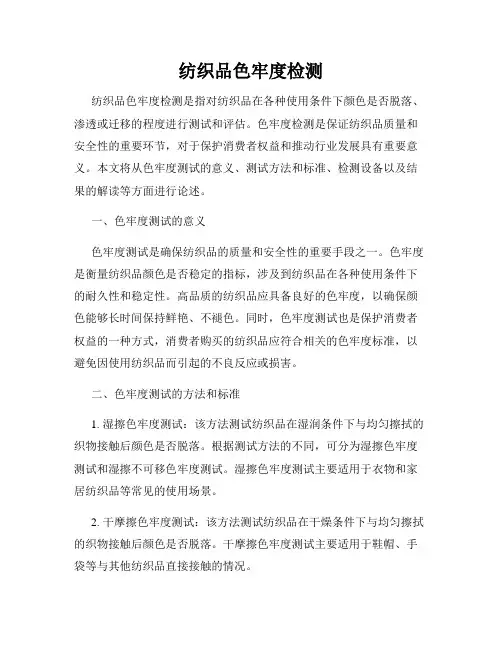 纺织品色牢度检测

纺织品色牢度检测是指对纺织品在各种使用条件下颜色是否脱落、渗透或迁移的程度进行测试和评估。色牢度检测是保证纺织品质量和安全性的重要环节，对于保护消费者权益和推动行业发展具有重要意义。本文将从色牢度测试的意义、测试方法和标准、检测设备以及结果的解读等方面进行论述。

一、色牢度测试的意义

色牢度测试是确保纺织品的质量和安全性的重要手段之一。色牢度是衡量纺织品颜色是否稳定的指标，涉及到纺织品在各种使用条件下的耐久性和稳定性。高品质的纺织品应具备良好的色牢度，以确保颜色能够长时间保持鲜艳、不褪色。同时，色牢度测试也是保护消费者权益的一种方式，消费者购买的纺织品应符合相关的色牢度标准，以避免因使用纺织品而引起的不良反应或损害。

二、色牢度测试的方法和标准

1. 湿擦色牢度测试：该方法测试纺织品在湿润条件下与均匀擦拭的织物接触后颜色是否脱落。根据测试方法的不同，可分为湿擦色牢度测试和湿擦不可移色牢度测试。湿擦色牢度测试主要适用于衣物和家居纺织品等常见的使用场景。

2. 干摩擦色牢度测试：该方法测试纺织品在干燥条件下与均匀擦拭的织物接触后颜色是否脱落。干摩擦色牢度测试主要适用于鞋帽、手袋等与其他纺织品直接接触的情况。